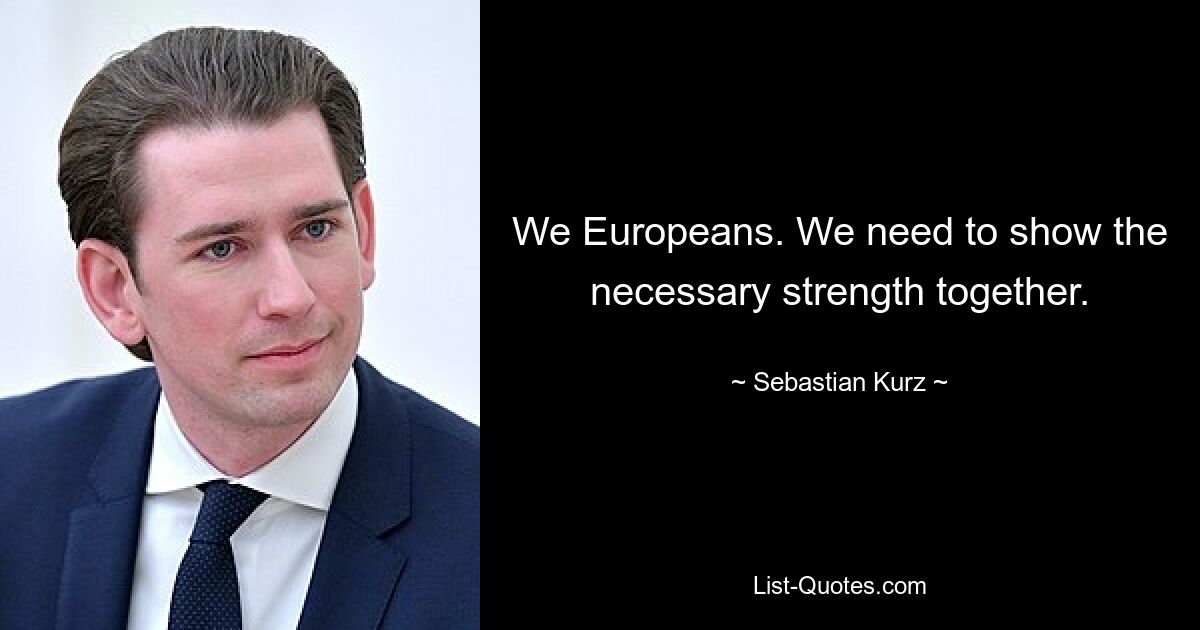 We Europeans. We need to show the necessary strength together.

~ Sebastian Kurz ~

List-Quotes.com